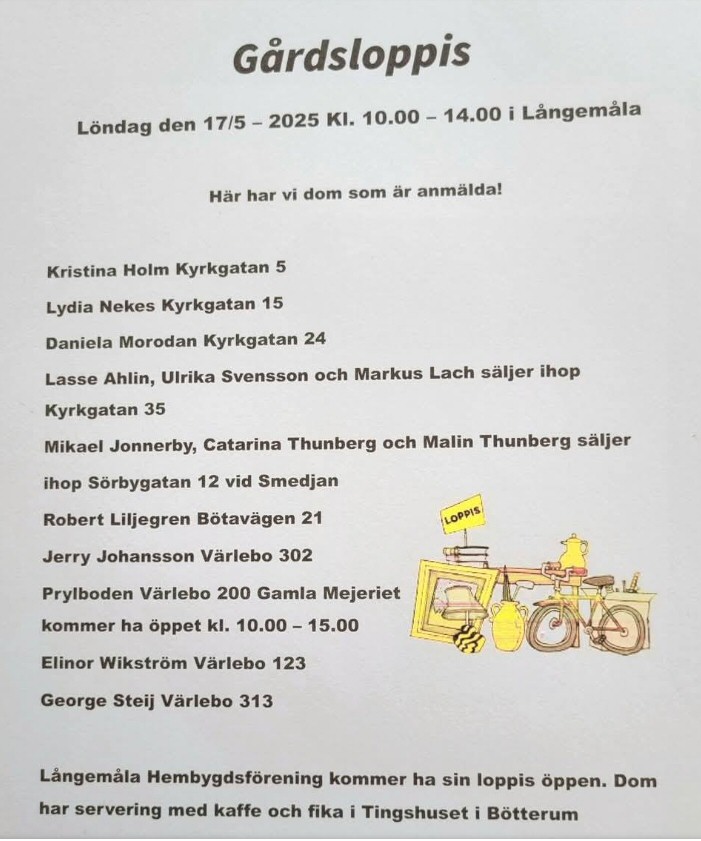 Gårdsloppis

Löndag den 17/5 – 2025 Kl. 10.00 – 14.00 i Långemåla

Här har vi dom som är anmälda!

Kristina Holm Kyrkgatan 5

Lydia Nekes Kyrkgatan 15

Daniela Morodan Kyrkgatan 24

Lasse Ahlin, Ulrika Svensson och Markus Lach säljer ihop Kyrkgatan 35

Mikael Jonnerby, Catarina Thunberg och Malin Thunberg säljer ihop Sörbygatan 12 vid Smedjan

Robert Liljegren Bötavägen 21

Jerry Johansson Värlebo 302

Prylboden Värlebo 200 Gamla Mejeriet kommer ha öppet kl. 10.00 – 15.00

Elinor Wikström Värlebo 123

George Steij Värlebo 313

LOPPIS

Långemåla Hembygdsförening kommer ha sin loppis öppen. Dom har servering med kaffe och fika i Tingshuset i Bötterum